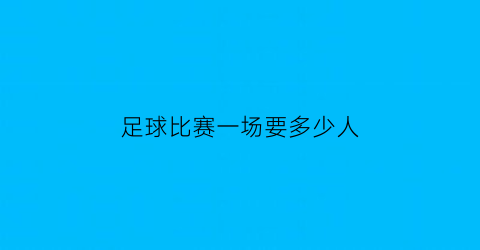 足球比赛一场要多少人